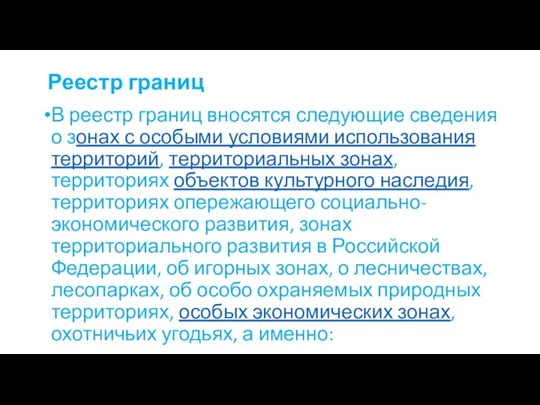 Реестр границ

•В реестр границ вносятся следующие сведения о зонах с особыми условиями использования территорий, территориальных зонах, территориях объектов культурного наследия, территориях опережающего социально-экономического развития, зонах территориального развития в Российской Федерации, об игорных зонах, о лесничествах, лесопарках, об особо охраняемых природных территориях, особых экономических зонах, охотничьих угодьях, а именно: